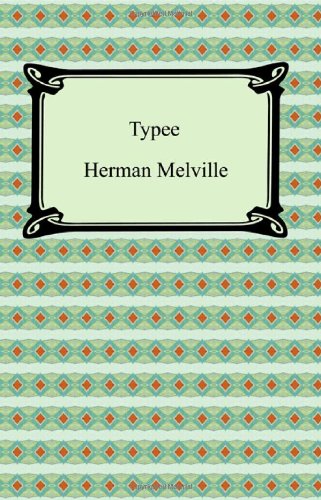 Copyrighted Material

Typee

Herman Melville

Copyrighted Material